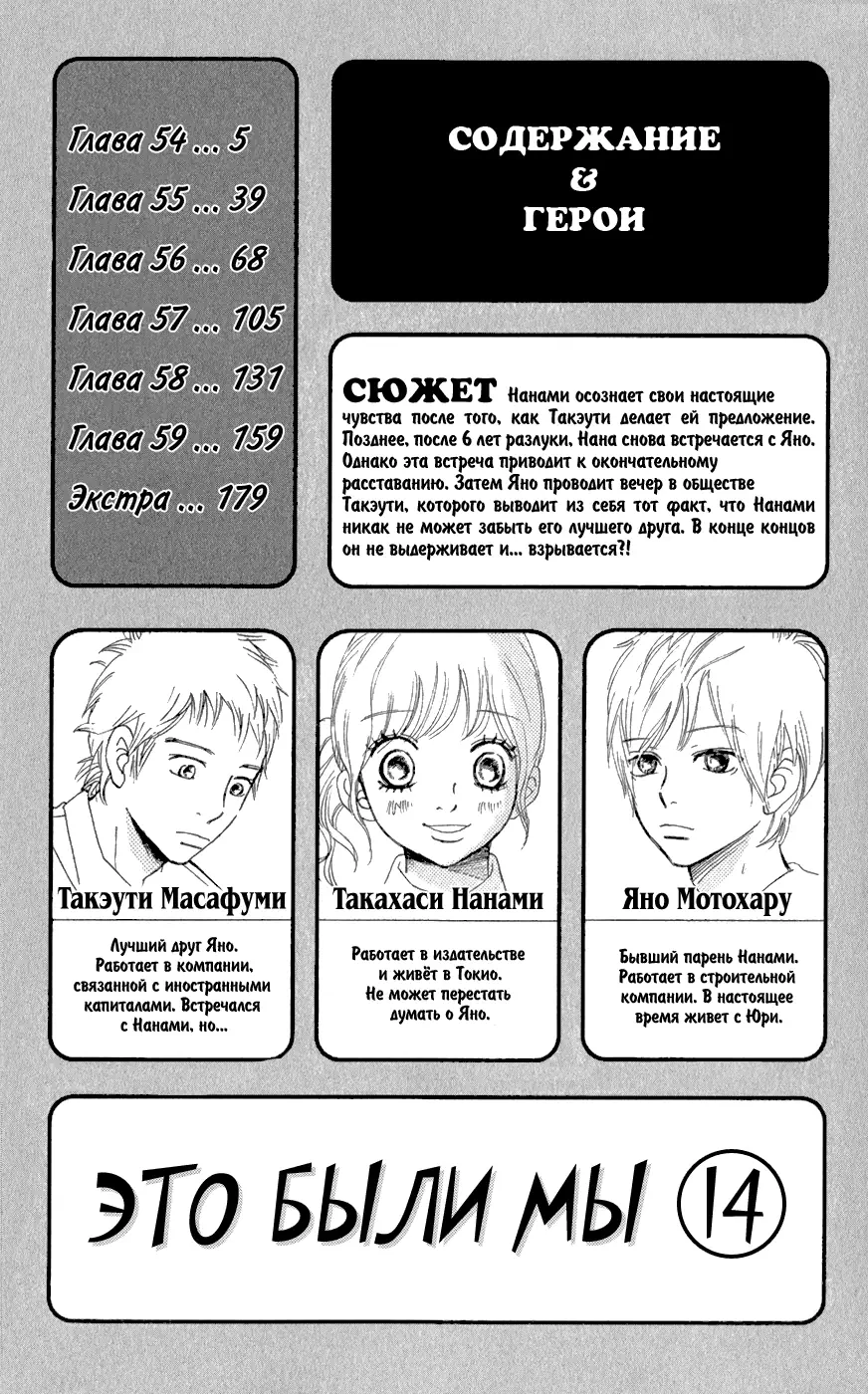 Глава 54 ... 5
Глава 55 ... 39
Глава 56 ... 68
Глава 57 ... 105
Глава 58 ... 131
Глава 59 ... 159
Экстра ... 179

СОДЕРЖАНИЕ
&
ГЕРОИ

СЮЖЕТ Нанами осознает свои настоящие чувства после того, как Такэути делает ей предложение. Позднее, после 6 лет разлуки, Нана снова встречается с Яно. Однако эта встреча приводит к окончательному расставанию. Затем Яно проводит вечер в обществе Такэути, которого выводит из себя тот факт, что Нанами никак не может забыть его лучшего друга. В конце концов он не выдерживает и... взрывается?!

Такэути Масафуми

Лучший друг Яно. Работает в компании, связанной с иностранными капиталами. Встречался с Нанами, но...

Такахаси Нанами

Работает в издательстве и живёт в Токио. Не может перестать думать о Яно.

Яно Мотохару

Бывший парень Нанами. Работает в строительной компании. В настоящее время живет с Юри.

ЭТО БЫЛИ МЫ ⑭